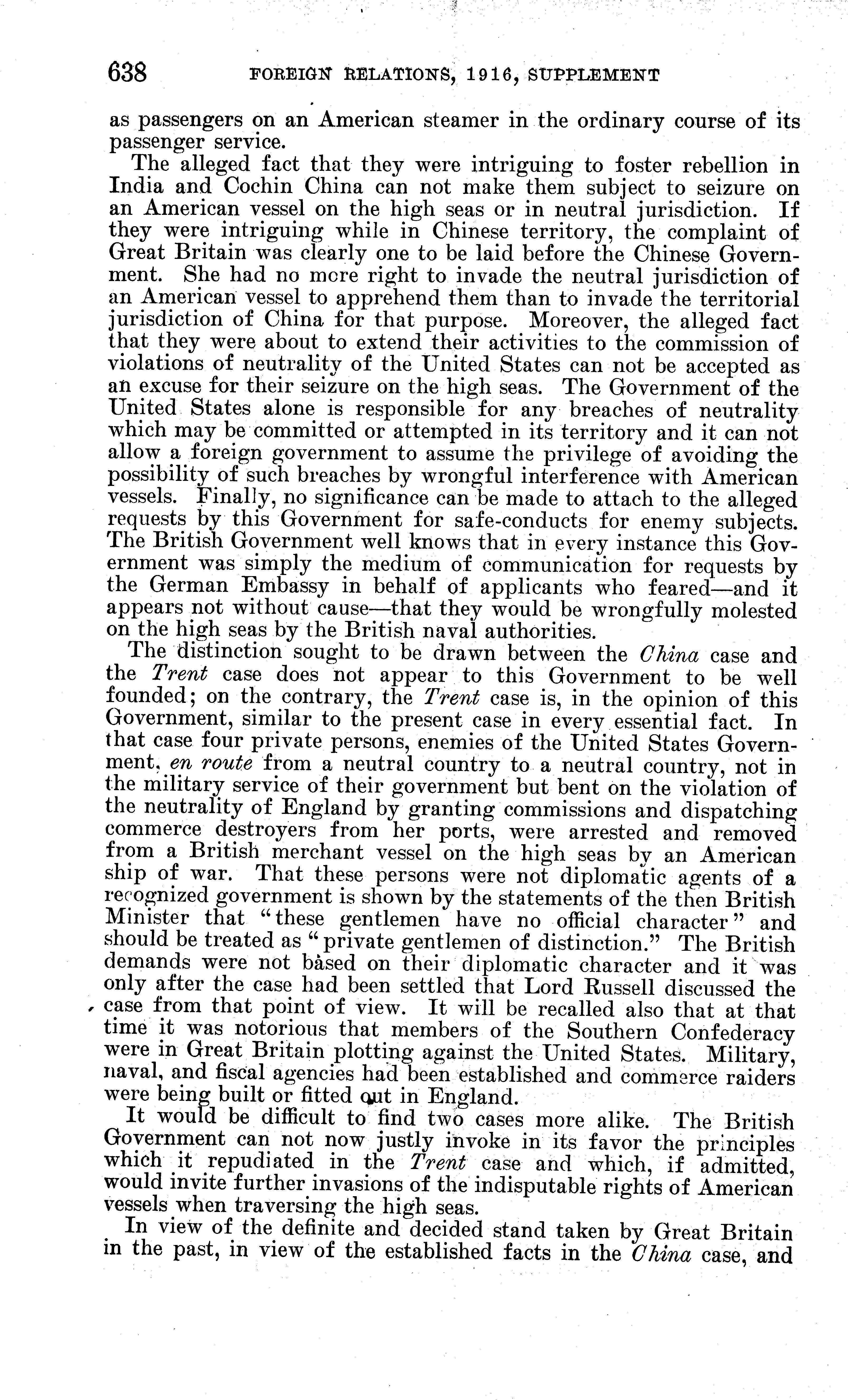 638 FOREIGN RELATIONS, 1916, SUPPLEMENT

as passengers on an American steamer in the ordinary course of its passenger service.

The alleged fact that they were intriguing to foster rebellion in India and Cochin China can not make them subject to seizure on an American vessel on the high seas or in neutral jurisdiction. If they were intriguing while in Chinese territory, the complaint of Great Britain was clearly one to be laid before the Chinese Government. She had no more right to invade the neutral jurisdiction of an American vessel to apprehend them than to invade the territorial jurisdiction of China for that purpose. Moreover, the alleged fact that they were about to extend their activities to the commission of violations of neutrality of the United States can not be accepted as an excuse for their seizure on the high seas. The Government of the United States alone is responsible for any breaches of neutrality which may be committed or attempted in its territory and it can not allow a foreign government to assume the privilege of avoiding the possibility of such breaches by wrongful interference with American vessels. Finally, no significance can be made to attach to the alleged requests by this Government for safe-conducts for enemy subjects. The British Government well knows that in every instance this Government was simply the medium of communication for requests by the German Embassy in behalf of applicants who feared—and it appears not without cause—that they would be wrongfully molested on the high seas by the British naval authorities.

The distinction sought to be drawn between the China case and the Trent case does not appear to this Government to be well founded; on the contrary, the Trent case is, in the opinion of this Government, similar to the present case in every essential fact. In that case four private persons, enemies of the United States Government, en route from a neutral country to a neutral country, not in the military service of their government but bent on the violation of the neutrality of England by granting commissions and dispatching commerce destroyers from her ports, were arrested and removed from a British merchant vessel on the high seas by an American ship of war. That these persons were not diplomatic agents of a recognized government is shown by the statements of the then British Minister that "these gentlemen have no official character" and should be treated as "private gentlemen of distinction." The British demands were not based on their diplomatic character and it was only after the case had been settled that Lord Russell discussed the case from that point of view. It will be recalled also that at that time it was notorious that members of the Southern Confederacy were in Great Britain plotting against the United States. Military, naval, and fiscal agencies had been established and commerce raiders were being built or fitted out in England.

It would be difficult to find two cases more alike. The British Government can not now justly invoke in its favor the principles which it repudiated in the Trent case and which, if admitted, would invite further invasions of the indisputable rights of American vessels when traversing the high seas.

In view of the definite and decided stand taken by Great Britain in the past, in view of the established facts in the China case, and